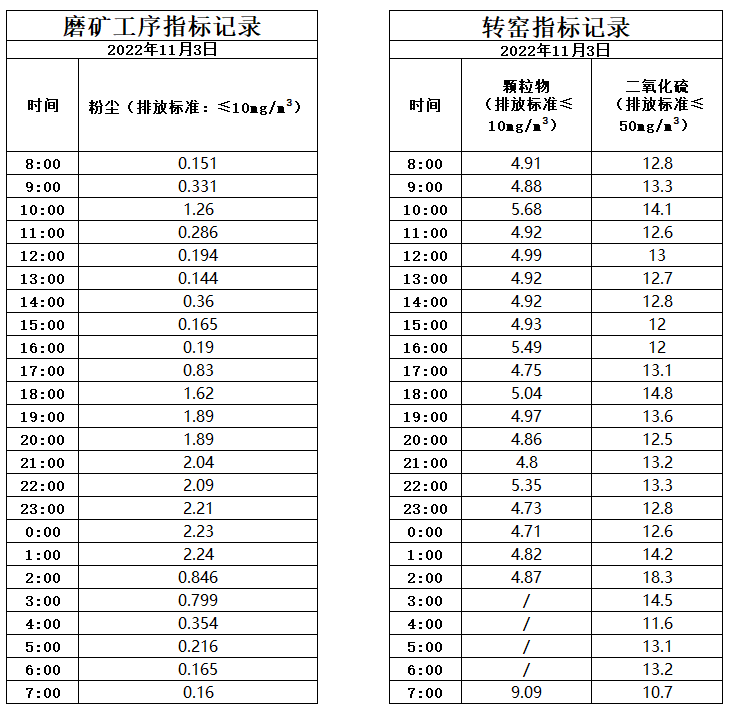 磨矿工序指标记录

2022年11月3日

| 时间 | 粉尘（排放标准：≤10mg/m$^3$） |
|---|---|
| 8:00 | 0.151 |
| 9:00 | 0.331 |
| 10:00 | 1.26 |
| 11:00 | 0.286 |
| 12:00 | 0.194 |
| 13:00 | 0.144 |
| 14:00 | 0.36 |
| 15:00 | 0.165 |
| 16:00 | 0.19 |
| 17:00 | 0.83 |
| 18:00 | 1.62 |
| 19:00 | 1.89 |
| 20:00 | 1.89 |
| 21:00 | 2.04 |
| 22:00 | 2.09 |
| 23:00 | 2.21 |
| 0:00 | 2.23 |
| 1:00 | 2.24 |
| 2:00 | 0.846 |
| 3:00 | 0.799 |
| 4:00 | 0.354 |
| 5:00 | 0.216 |
| 6:00 | 0.165 |
| 7:00 | 0.16 |

转窑指标记录

2022年11月3日

| 时间 | 颗粒物（排放标准≤10mg/m$^3$） | 二氧化硫（排放标准≤50mg/m$^3$） |
|---|---|---|
| 8:00 | 4.91 | 12.8 |
| 9:00 | 4.88 | 13.3 |
| 10:00 | 5.68 | 14.1 |
| 11:00 | 4.92 | 12.6 |
| 12:00 | 4.99 | 13 |
| 13:00 | 4.92 | 12.7 |
| 14:00 | 4.92 | 12.8 |
| 15:00 | 4.93 | 12 |
| 16:00 | 5.49 | 12 |
| 17:00 | 4.75 | 13.1 |
| 18:00 | 5.04 | 14.8 |
| 19:00 | 4.97 | 13.6 |
| 20:00 | 4.86 | 12.5 |
| 21:00 | 4.8 | 13.2 |
| 22:00 | 5.35 | 13.3 |
| 23:00 | 4.73 | 12.8 |
| 0:00 | 4.71 | 12.6 |
| 1:00 | 4.82 | 14.2 |
| 2:00 | 4.87 | 18.3 |
| 3:00 | / | 14.5 |
| 4:00 | / | 11.6 |
| 5:00 | / | 13.1 |
| 6:00 | / | 13.2 |
| 7:00 | 9.09 | 10.7 |